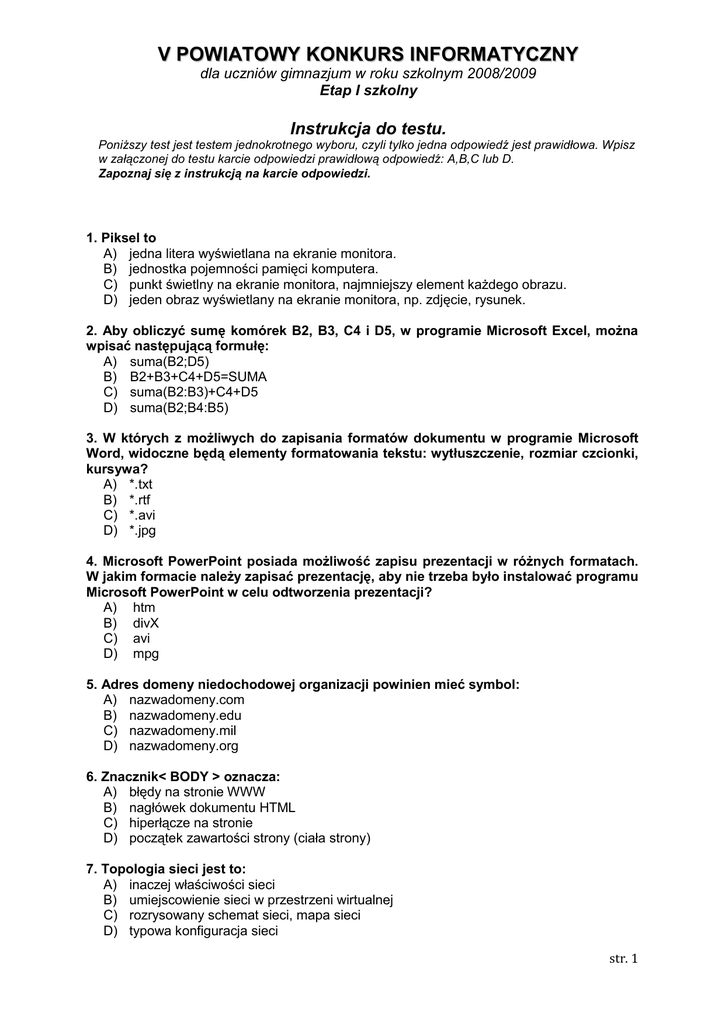 V POWIATOWY KONKURS INFORMATYCZNY
dla uczniów gimnazjum w roku szkolnym 2008/2009
Etap I szkolny

Instrukcja do testu.
Poniższy test jest testem jednokrotnego wyboru, czyli tylko jedna odpowiedź jest prawidłowa. Wpisz w załączonej do testu karcie odpowiedzi prawidłową odpowiedź: A,B,C lub D.
Zapoznaj się z instrukcją na karcie odpowiedzi.

1. Piksel to
A) jedna litera wyświetlana na ekranie monitora.
B) jednostka pojemności pamięci komputera.
C) punkt świetlny na ekranie monitora, najmniejszy element każdego obrazu.
D) jeden obraz wyświetlany na ekranie monitora, np. zdjęcie, rysunek.

2. Aby obliczyć sumę komórek B2, B3, C4 i D5, w programie Microsoft Excel, można wpisać następującą formułę:
A) suma(B2;D5)
B) B2+B3+C4+D5=SUMA
C) suma(B2:B3)+C4+D5
D) suma(B2;B4:B5)

3. W których z możliwych do zapisania formatów dokumentu w programie Microsoft Word, widoczne będą elementy formatowania tekstu: wytłuszczenie, rozmiar czcionki, kursywa?
A) *.txt
B) *.rtf
C) *.avi
D) *.jpg

4. Microsoft PowerPoint posiada możliwość zapisu prezentacji w różnych formatach. W jakim formacie należy zapisać prezentację, aby nie trzeba było instalować programu Microsoft PowerPoint w celu odtworzenia prezentacji?
A) htm
B) divX
C) avi
D) mpg

5. Adres domeny niedochodowej organizacji powinien mieć symbol:
A) nazwadomeny.com
B) nazwadomeny.edu
C) nazwadomeny.mil
D) nazwadomeny.org

6. Znacznik< BODY > oznacza:
A) błędy na stronie WWW
B) nagłówek dokumentu HTML
C) hiperłącze na stronie
D) początek zawartości strony (ciała strony)

7. Topologia sieci jest to:
A) inaczej właściwości sieci
B) umiejscowienie sieci w przestrzeni wirtualnej
C) rozrysowany schemat sieci, mapa sieci
D) typowa konfiguracja sieci

str. 1